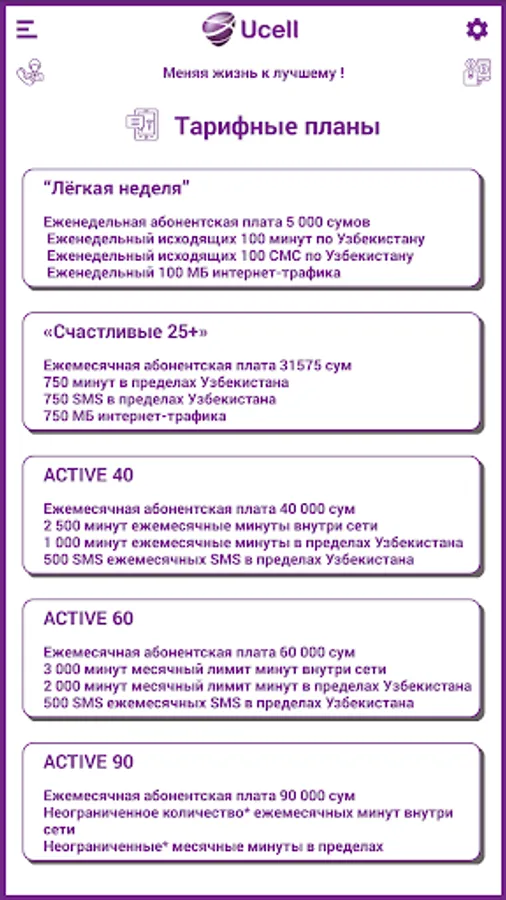 Ucell

Меняя жизнь к лучшему !

Тарифные планы

"Лёгкая неделя"

Еженедельная абонентская плата 5 000 сумов
Еженедельный исходящих 100 минут по Узбекистану
Еженедельный исходящих 100 СМС по Узбекистану
Еженедельный 100 МБ интернет-трафика

«Счастливые 25+»

Ежемесячная абонентская плата 31575 сум
750 минут в пределах Узбекистана
750 SMS в пределах Узбекистана
750 МБ интернет-трафика

ACTIVE 40

Ежемесячная абонентская плата 40 000 сум
2 500 минут ежемесячные минуты внутри сети
1 000 минут ежемесячные минуты в пределах Узбекистана
500 SMS ежемесячных SMS в пределах Узбекистана

ACTIVE 60

Ежемесячная абонентская плата 60 000 сум
3 000 минут месячный лимит минут внутри сети
2 000 минут месячный лимит минут в пределах Узбекистана
500 SMS ежемесячных SMS в пределах Узбекистана

ACTIVE 90

Ежемесячная абонентская плата 90 000 сум
Неограниченное количество* ежемесячных минут внутри сети
Неограниченные* месячные минуты в пределах